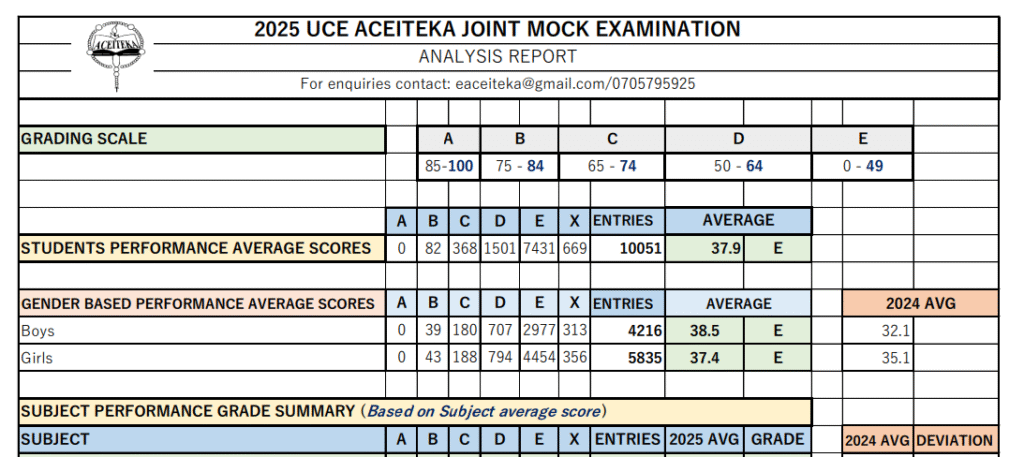 ACEITEKA

2025 UCE ACEITEKA JOINT MOCK EXAMINATION

ANALYSIS REPORT

For enquiries contact: eaceiteka@gmail.com/0705795925

| GRADING SCALE | A | B | C | D | E |
|---|---|---|---|---|---|
| | 85-100 | 75 - 84 | 65 - 74 | 50 - 64 | 0 - 49 |

| | A | B | C | D | E | X | ENTRIES | AVERAGE | |
|---|---|---|---|---|---|---|---|---|---|
| STUDENTS PERFORMANCE AVERAGE SCORES | 0 | 82 | 368 | 1501 | 7431 | 669 | 10051 | 37.9 | E |

| GENDER BASED PERFORMANCE AVERAGE SCORES | A | B | C | D | E | X | ENTRIES | AVERAGE | | 2024 AVG |
|---|---|---|---|---|---|---|---|---|---|---|
| Boys | 0 | 39 | 180 | 707 | 2977 | 313 | 4216 | 38.5 | E | 32.1 |
| Girls | 0 | 43 | 188 | 794 | 4454 | 356 | 5835 | 37.4 | E | 35.1 |

SUBJECT PERFORMANCE GRADE SUMMARY (Based on Subject average score)

| SUBJECT | A | B | C | D | E | X | ENTRIES | 2025 AVG | GRADE | 2024 AVG | DEVIATION |
|---|---|---|---|---|---|---|---|---|---|---|---|